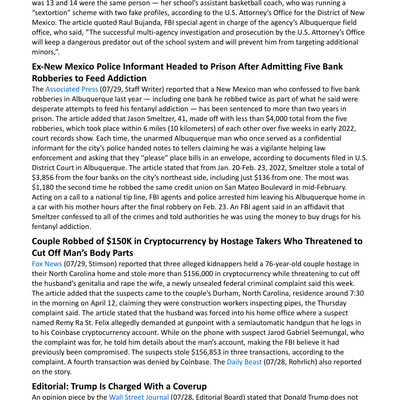 was 13 and 14 were the same person — her school's assistant basketball coach, who was running a "sextortion" scheme with two fake profiles, according to the U.S. Attorney's Office for the District of New Mexico. The article quoted Raul Bujanda, FBI special agent in charge of the agency's Albuquerque field office, who said, "The successful multi-agency investigation and prosecution by the U.S. Attorney's Office will keep a dangerous predator out of the school system and will prevent him from targeting additional minors,".

Ex-New Mexico Police Informant Headed to Prison After Admitting Five Bank Robberies to Feed Addiction

The Associated Press (07/29, Staff Writer) reported that a New Mexico man who confessed to five bank robberies in Albuquerque last year — including one bank he robbed twice as part of what he said were desperate attempts to feed his fentanyl addiction — has been sentenced to more than two years in prison. The article added that Jason Smeltzer, 41, made off with less than $4,000 total from the five robberies, which took place within 6 miles (10 kilometers) of each other over five weeks in early 2022, court records show. Each time, the unarmed Albuquerque man who once served as a confidential informant for the city's police handed notes to tellers claiming he was a vigilante helping law enforcement and asking that they "please" place bills in an envelope, according to documents filed in U.S. District Court in Albuquerque. The article stated that from Jan. 20-Feb. 23, 2022, Smeltzer stole a total of $3,856 from the four banks on the city's northeast side, including just $136 from one. The most was $1,180 the second time he robbed the same credit union on San Mateo Boulevard in mid-February. Acting on a call to a national tip line, FBI agents and police arrested him leaving his Albuquerque home in a car with his mother hours after the final robbery on Feb. 23. An FBI agent said in an affidavit that Smeltzer confessed to all of the crimes and told authorities he was using the money to buy drugs for his fentanyl addiction.

Couple Robbed of $150K in Cryptocurrency by Hostage Takers Who Threatened to Cut Off Man's Body Parts

Fox News (07/29, Stimson) reported that three alleged kidnappers held a 76-year-old couple hostage in their North Carolina home and stole more than $156,000 in cryptocurrency while threatening to cut off the husband's genitalia and rape the wife, a newly unsealed federal criminal complaint said this week. The article added that the suspects came to the couple's Durham, North Carolina, residence around 7:30 in the morning on April 12, claiming they were construction workers inspecting pipes, the Thursday complaint said. The article stated that the husband was forced into his home office where a suspect named Remy Ra St. Felix allegedly demanded at gunpoint with a semiautomatic handgun that he logs in to his Coinbase cryptocurrency account. While on the phone with suspect Jarod Gabriel Seemungal, who the complaint was for, he told him details about the man's account, making the FBI believe it had previously been compromised. The suspects stole $156,853 in three transactions, according to the complaint. A fourth transaction was denied by Coinbase. The Daily Beast (07/28, Rohrlich) also reported on the story.

Editorial: Trump Is Charged With a Coverup

An opinion piece by the Wall Street Journal (07/28, Editorial Board) stated that Donald Trump does not